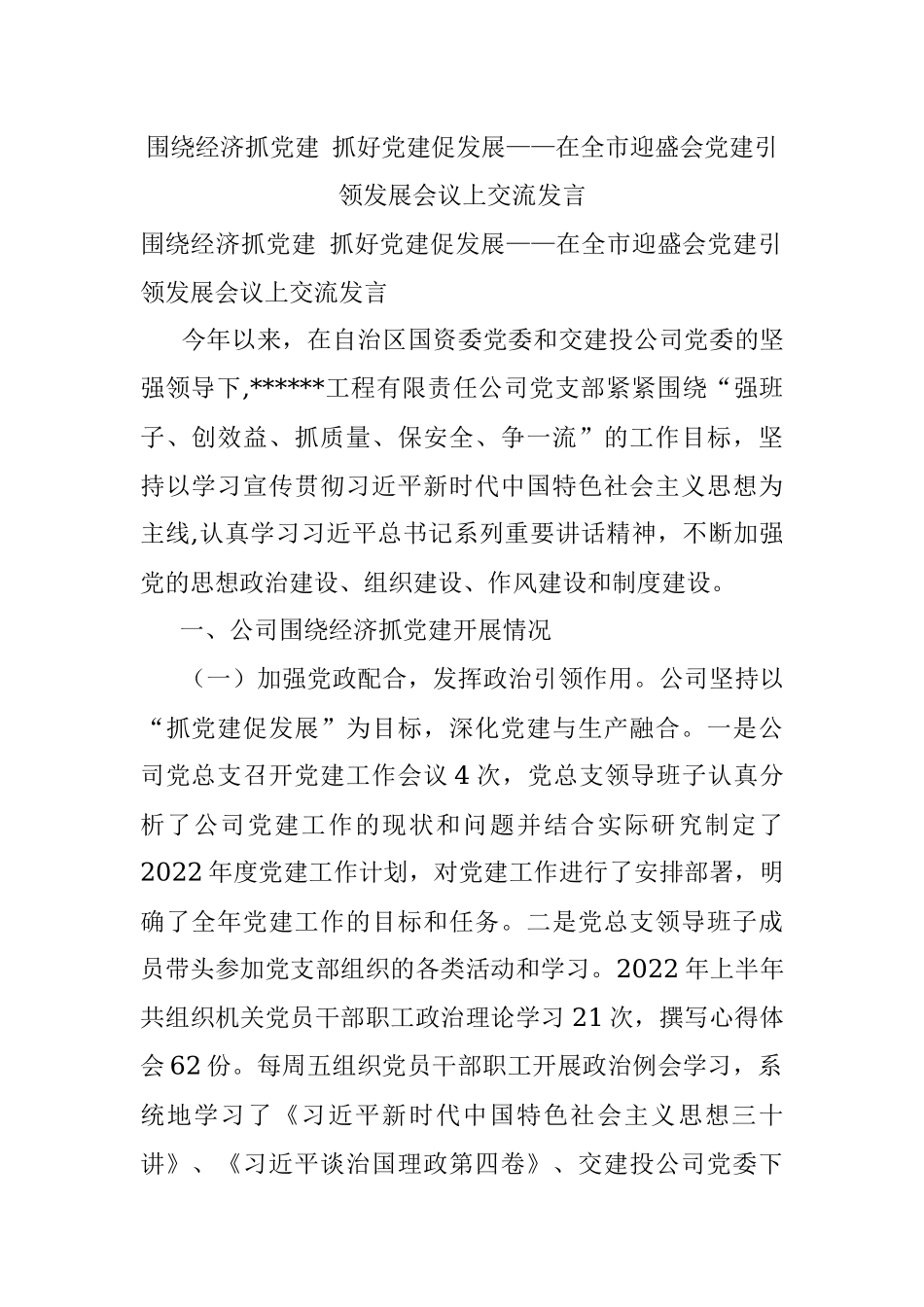 围绕经济抓党建 抓好党建促发展——在全市迎盛会党建引领发展会议上交流发言

围绕经济抓党建 抓好党建促发展——在全市迎盛会党建引领发展会议上交流发言

今年以来，在自治区国资委党委和交建投公司党委的坚强领导下,******工程有限责任公司党支部紧紧围绕“强班子、创效益、抓质量、保安全、争一流”的工作目标，坚持以学习宣传贯彻习近平新时代中国特色社会主义思想为主线,认真学习习近平总书记系列重要讲话精神，不断加强党的思想政治建设、组织建设、作风建设和制度建设。

一、公司围绕经济抓党建开展情况

（一）加强党政配合，发挥政治引领作用。公司坚持以“抓党建促发展”为目标，深化党建与生产融合。一是公司党总支召开党建工作会议4次，党总支领导班子认真分析了公司党建工作的现状和问题并结合实际研究制定了2022年度党建工作计划，对党建工作进行了安排部署，明确了全年党建工作的目标和任务。二是党总支领导班子成员带头参加党支部组织的各类活动和学习。2022年上半年共组织机关党员干部职工政治理论学习21次，撰写心得体会62份。每周五组织党员干部职工开展政治例会学习，系统地学习了《习近平新时代中国特色社会主义思想三十讲》、《习近平谈治国理政第四卷》、交建投公司党委下